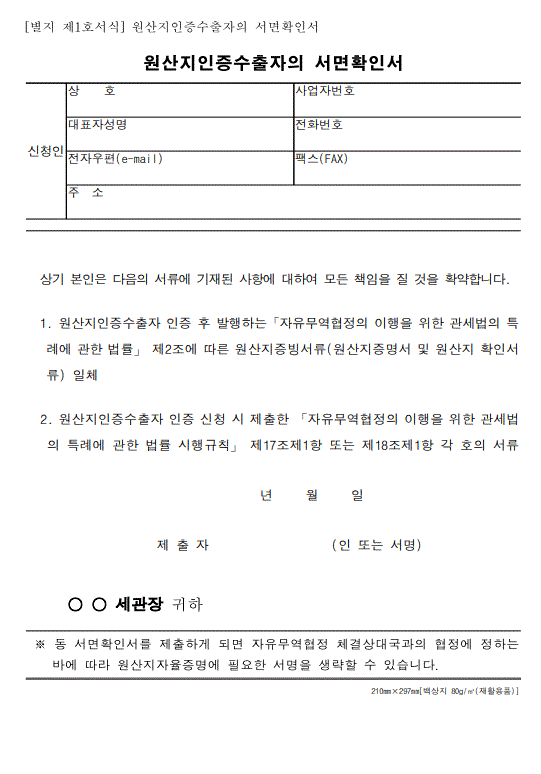 [별지 제1호서식] 원산지인증수출자의 서면확인서

원산지인증수출자의 서면확인서

| 신청인 | 상　　호 | 사업자번호 |
|---|---|---|
| | 대표자성명 | 전화번호 |
| | 전자우편(e-mail) | 팩스(FAX) |
| | 주　소 | |

상기 본인은 다음의 서류에 기재된 사항에 대하여 모든 책임을 질 것을 확약합니다.

1. 원산지인증수출자 인증 후 발행하는「자유무역협정의 이행을 위한 관세법의 특례에 관한 법률」 제2조에 따른 원산지증빙서류(원산지증명서 및 원산지 확인서류) 일체

2. 원산지인증수출자 인증 신청 시 제출한 「자유무역협정의 이행을 위한 관세법의 특례에 관한 법률 시행규칙」 제17조제1항 또는 제18조제1항 각 호의 서류

년　　월　　일

제 출 자　　　　　　(인 또는 서명)

○ ○ 세관장 귀하

※ 동 서면확인서를 제출하게 되면 자유무역협정 체결상대국과의 협정에 정하는 바에 따라 원산지자율증명에 필요한 서명을 생략할 수 있습니다.

210㎜×297㎜[백상지 80g/㎡(재활용품)]